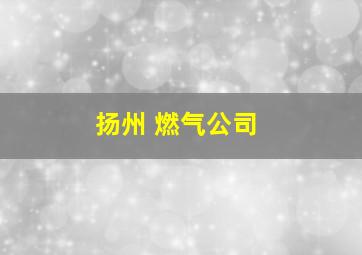 扬州 燃气公司